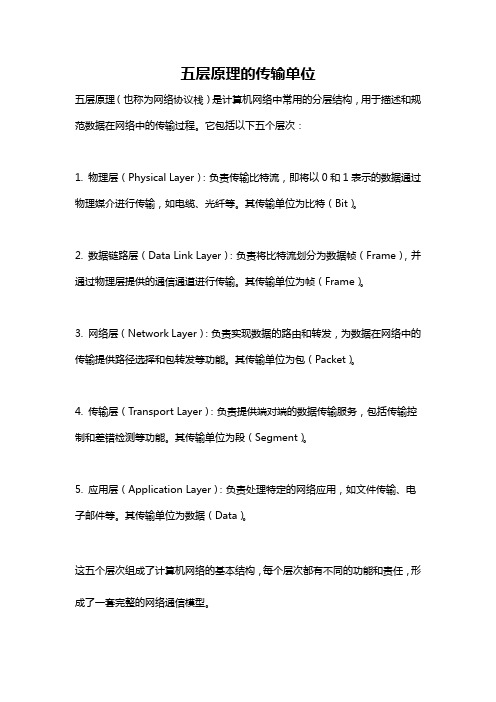 五层原理的传输单位

五层原理（也称为网络协议栈）是计算机网络中常用的分层结构，用于描述和规范数据在网络中的传输过程。它包括以下五个层次：

1. 物理层（Physical Layer）：负责传输比特流，即将以 0 和 1 表示的数据通过物理媒介进行传输，如电缆、光纤等。其传输单位为比特（Bit）。

2. 数据链路层（Data Link Layer）：负责将比特流划分为数据帧（Frame），并通过物理层提供的通信通道进行传输。其传输单位为帧（Frame）。

3. 网络层（Network Layer）：负责实现数据的路由和转发，为数据在网络中的传输提供路径选择和包转发等功能。其传输单位为包（Packet）。

4. 传输层（Transport Layer）：负责提供端对端的数据传输服务，包括传输控制和差错检测等功能。其传输单位为段（Segment）。

5. 应用层（Application Layer）：负责处理特定的网络应用，如文件传输、电子邮件等。其传输单位为数据（Data）。

这五个层次组成了计算机网络的基本结构，每个层次都有不同的功能和责任，形成了一套完整的网络通信模型。